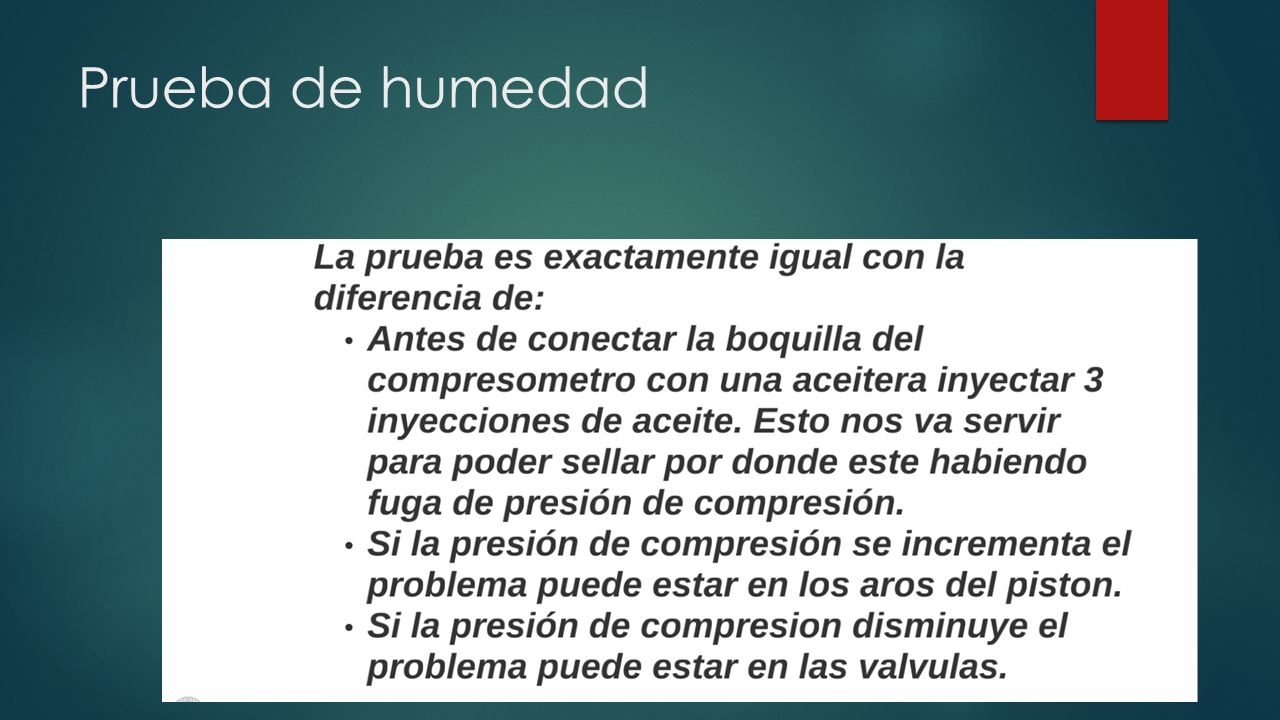 Prueba de humedad

La prueba es exactamente igual con la diferencia de:

• Antes de conectar la boquilla del compresometro con una aceitera inyectar 3 inyecciones de aceite. Esto nos va servir para poder sellar por donde este habiendo fuga de presión de compresión.
• Si la presión de compresión se incrementa el problema puede estar en los aros del piston.
• Si la presión de compresion disminuye el problema puede estar en las valvulas.